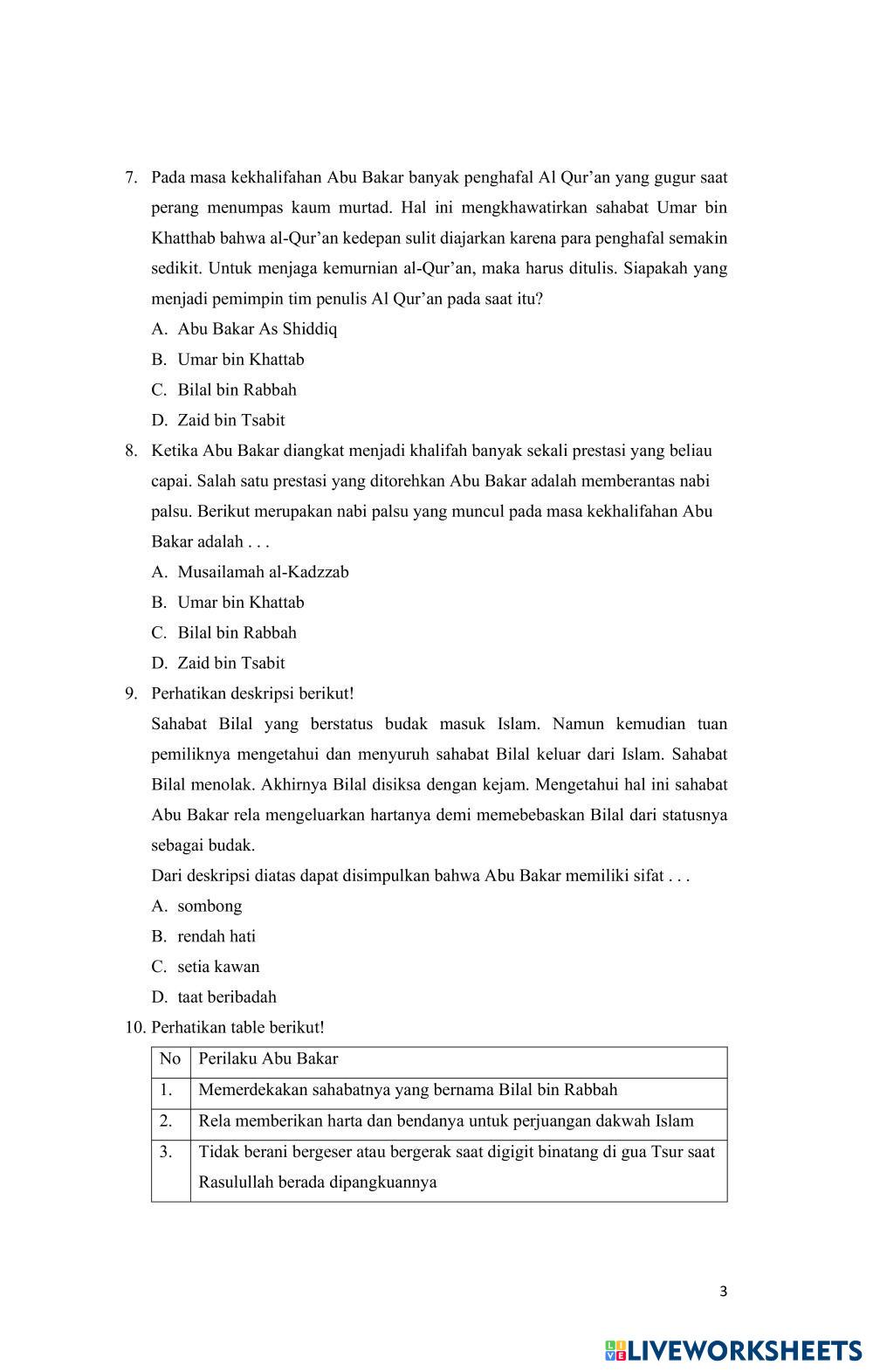 7. Pada masa kekhalifahan Abu Bakar banyak penghafal Al Qur'an yang gugur saat perang menumpas kaum murtad. Hal ini mengkhawatirkan sahabat Umar bin Khatthab bahwa al-Qur'an kedepan sulit diajarkan karena para penghafal semakin sedikit. Untuk menjaga kemurnian al-Qur'an, maka harus ditulis. Siapakah yang menjadi pemimpin tim penulis Al Qur'an pada saat itu?
A. Abu Bakar As Shiddiq
B. Umar bin Khattab
C. Bilal bin Rabbah
D. Zaid bin Tsabit
8. Ketika Abu Bakar diangkat menjadi khalifah banyak sekali prestasi yang beliau capai. Salah satu prestasi yang ditorehkan Abu Bakar adalah memberantas nabi palsu. Berikut merupakan nabi palsu yang muncul pada masa kekhalifahan Abu Bakar adalah . . .
A. Musailamah al-Kadzzab
B. Umar bin Khattab
C. Bilal bin Rabbah
D. Zaid bin Tsabit
9. Perhatikan deskripsi berikut!
Sahabat Bilal yang berstatus budak masuk Islam. Namun kemudian tuan pemiliknya mengetahui dan menyuruh sahabat Bilal keluar dari Islam. Sahabat Bilal menolak. Akhirnya Bilal disiksa dengan kejam. Mengetahui hal ini sahabat Abu Bakar rela mengeluarkan hartanya demi memebebaskan Bilal dari statusnya sebagai budak.
Dari deskripsi diatas dapat disimpulkan bahwa Abu Bakar memiliki sifat . . .
A. sombong
B. rendah hati
C. setia kawan
D. taat beribadah
10. Perhatikan table berikut!

| No | Perilaku Abu Bakar |
|---|---|
| 1. | Memerdekakan sahabatnya yang bernama Bilal bin Rabbah |
| 2. | Rela memberikan harta dan bendanya untuk perjuangan dakwah Islam |
| 3. | Tidak berani bergeser atau bergerak saat digigit binatang di gua Tsur saat Rasulullah berada dipangkuannya |

3

LIVEWORKSHEETS